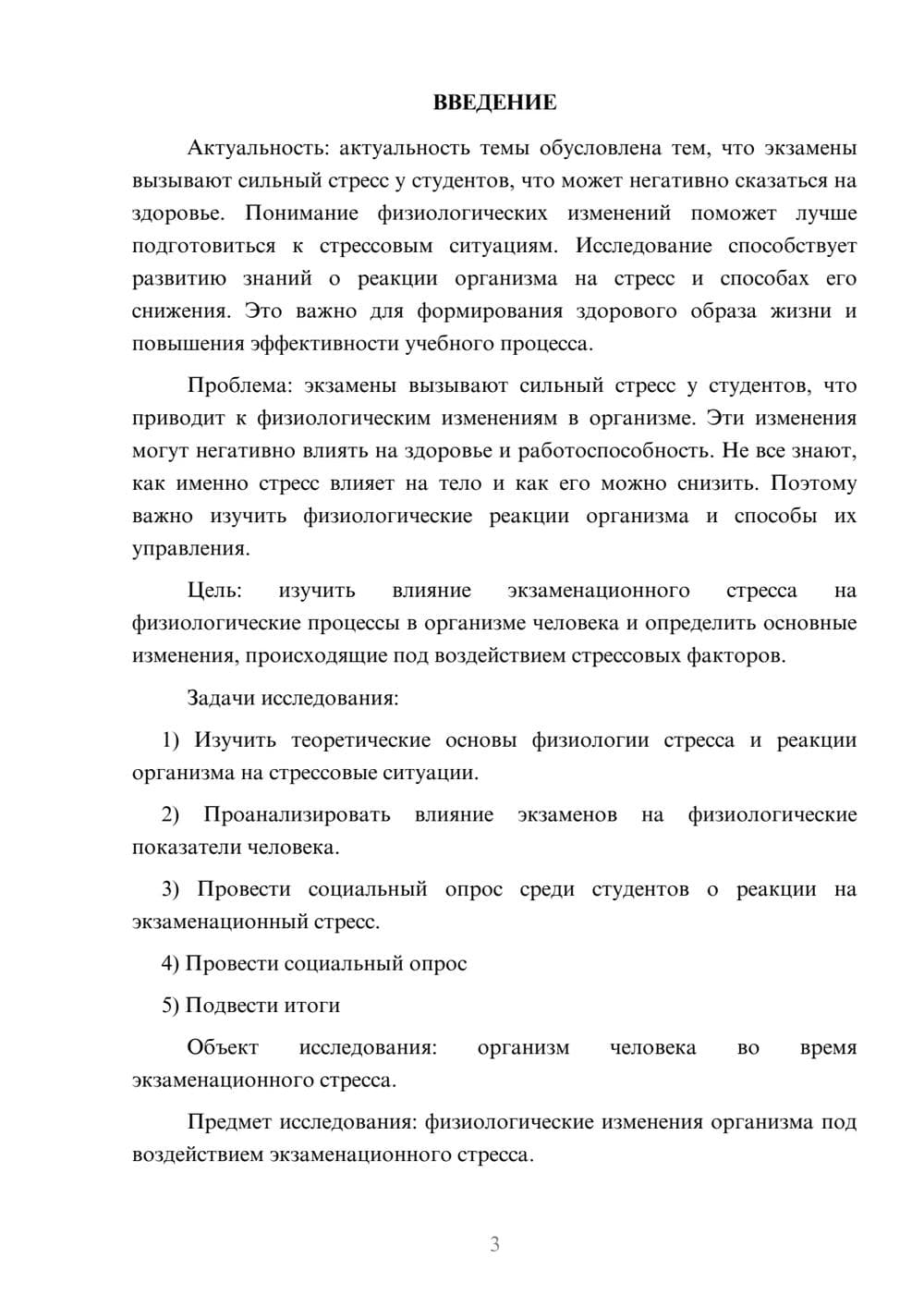 ВВЕДЕНИЕ

Актуальность: актуальность темы обусловлена тем, что экзамены вызывают сильный стресс у студентов, что может негативно сказаться на здоровье. Понимание физиологических изменений поможет лучше подготовиться к стрессовым ситуациям. Исследование способствует развитию знаний о реакции организма на стресс и способах его снижения. Это важно для формирования здорового образа жизни и повышения эффективности учебного процесса.

Проблема: экзамены вызывают сильный стресс у студентов, что приводит к физиологическим изменениям в организме. Эти изменения могут негативно влиять на здоровье и работоспособность. Не все знают, как именно стресс влияет на тело и как его можно снизить. Поэтому важно изучить физиологические реакции организма и способы их управления.

Цель: изучить влияние экзаменационного стресса на физиологические процессы в организме человека и определить основные изменения, происходящие под воздействием стрессовых факторов.

Задачи исследования:

1) Изучить теоретические основы физиологии стресса и реакции организма на стрессовые ситуации.

2) Проанализировать влияние экзаменов на физиологические показатели человека.

3) Провести социальный опрос среди студентов о реакции на экзаменационный стресс.

4) Провести социальный опрос

5) Подвести итоги

Объект исследования: организм человека во время экзаменационного стресса.

Предмет исследования: физиологические изменения организма под воздействием экзаменационного стресса.

3